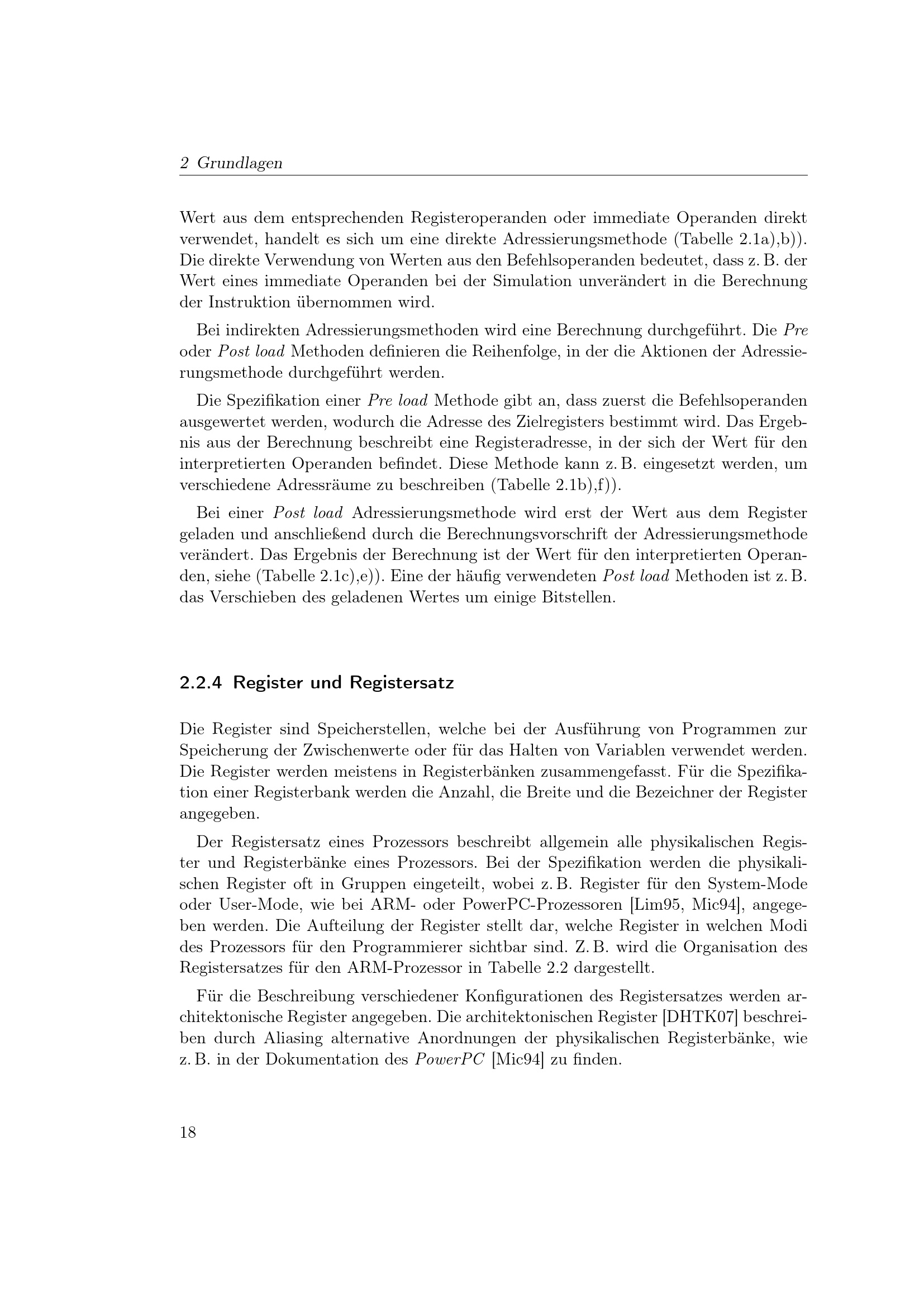 2 Grundlagen

Wert aus dem entsprechenden Registeroperanden oder immediate Operanden direkt verwendet, handelt es sich um eine direkte Adressierungsmethode (Tabelle 2.1a),b)). Die direkte Verwendung von Werten aus den Befehlsoperanden bedeutet, dass z. B. der Wert eines immediate Operanden bei der Simulation unverändert in die Berechnung der Instruktion übernommen wird.

Bei indirekten Adressierungsmethoden wird eine Berechnung durchgeführt. Die Pre oder Post load Methoden definieren die Reihenfolge, in der die Aktionen der Adressierungsmethode durchgeführt werden.

Die Spezifikation einer Pre load Methode gibt an, dass zuerst die Befehlsoperanden ausgewertet werden, wodurch die Adresse des Zielregisters bestimmt wird. Das Ergebnis aus der Berechnung beschreibt eine Registeradresse, in der sich der Wert für den interpretierten Operanden befindet. Diese Methode kann z. B. eingesetzt werden, um verschiedene Adressräume zu beschreiben (Tabelle 2.1b),f)).

Bei einer Post load Adressierungsmethode wird erst der Wert aus dem Register geladen und anschließend durch die Berechnungsvorschrift der Adressierungsmethode verändert. Das Ergebnis der Berechnung ist der Wert für den interpretierten Operanden, siehe (Tabelle 2.1c),e)). Eine der häufig verwendeten Post load Methoden ist z. B. das Verschieben des geladenen Wertes um einige Bitstellen.

2.2.4 Register und Registersatz

Die Register sind Speicherstellen, welche bei der Ausführung von Programmen zur Speicherung der Zwischenwerte oder für das Halten von Variablen verwendet werden. Die Register werden meistens in Registerbänken zusammengefasst. Für die Spezifikation einer Registerbank werden die Anzahl, die Breite und die Bezeichner der Register angegeben.

Der Registersatz eines Prozessors beschreibt allgemein alle physikalischen Register und Registerbänke eines Prozessors. Bei der Spezifikation werden die physikalischen Register oft in Gruppen eingeteilt, wobei z. B. Register für den System-Mode oder User-Mode, wie bei ARM- oder PowerPC-Prozessoren [Lim95, Mic94], angegeben werden. Die Aufteilung der Register stellt dar, welche Register in welchen Modi des Prozessors für den Programmierer sichtbar sind. Z. B. wird die Organisation des Registersatzes für den ARM-Prozessor in Tabelle 2.2 dargestellt.

Für die Beschreibung verschiedener Konfigurationen des Registersatzes werden architektonische Register angegeben. Die architektonischen Register [DHTK07] beschreiben durch Aliasing alternative Anordnungen der physikalischen Registerbänke, wie z. B. in der Dokumentation des PowerPC [Mic94] zu finden.

18